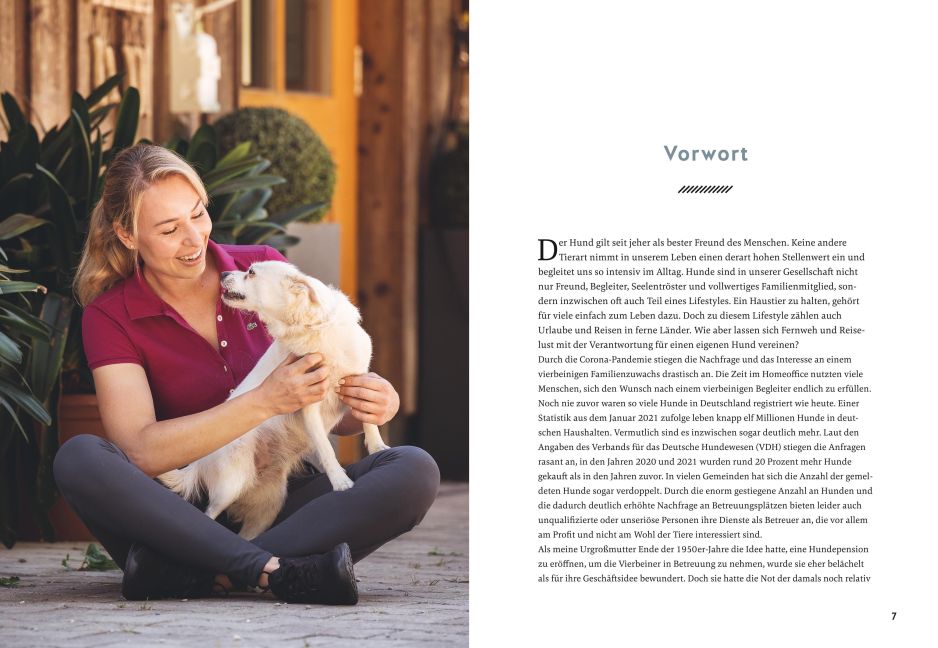 Vorwort

Der Hund gilt seit jeher als bester Freund des Menschen. Keine andere Tierart nimmt in unserem Leben einen derart hohen Stellenwert ein und begleitet uns so intensiv im Alltag. Hunde sind in unserer Gesellschaft nicht nur Freund, Begleiter, Seelentröster und vollwertiges Familienmitglied, sondern inzwischen oft auch Teil eines Lifestyles. Ein Haustier zu halten, gehört für viele einfach zum Leben dazu. Doch zu diesem Lifestyle zählen auch Urlaube und Reisen in ferne Länder. Wie aber lassen sich Fernweh und Reiselust mit der Verantwortung für einen eigenen Hund vereinen?
Durch die Corona-Pandemie stiegen die Nachfrage und das Interesse an einem vierbeinigen Familienzuwachs drastisch an. Die Zeit im Homeoffice nutzten viele Menschen, sich den Wunsch nach einem vierbeinigen Begleiter endlich zu erfüllen. Noch nie zuvor waren so viele Hunde in Deutschland registriert wie heute. Einer Statistik aus dem Januar 2021 zufolge leben knapp elf Millionen Hunde in deutschen Haushalten. Vermutlich sind es inzwischen sogar deutlich mehr. Laut den Angaben des Verbands für das Deutsche Hundewesen (VDH) stiegen die Anfragen rasant an, in den Jahren 2020 und 2021 wurden rund 20 Prozent mehr Hunde gekauft als in den Jahren zuvor. In vielen Gemeinden hat sich die Anzahl der gemeldeten Hunde sogar verdoppelt. Durch die enorm gestiegene Anzahl an Hunden und die dadurch deutlich erhöhte Nachfrage an Betreuungsplätzen bieten leider auch unqualifizierte oder unseriöse Personen ihre Dienste als Betreuer an, die vor allem am Profit und nicht am Wohl der Tiere interessiert sind.
Als meine Urgroßmutter Ende der 1950er-Jahre die Idee hatte, eine Hundepension zu eröffnen, um die Vierbeiner in Betreuung zu nehmen, wurde sie eher belächelt als für ihre Geschäftsidee bewundert. Doch sie hatte die Not der damals noch relativ

7